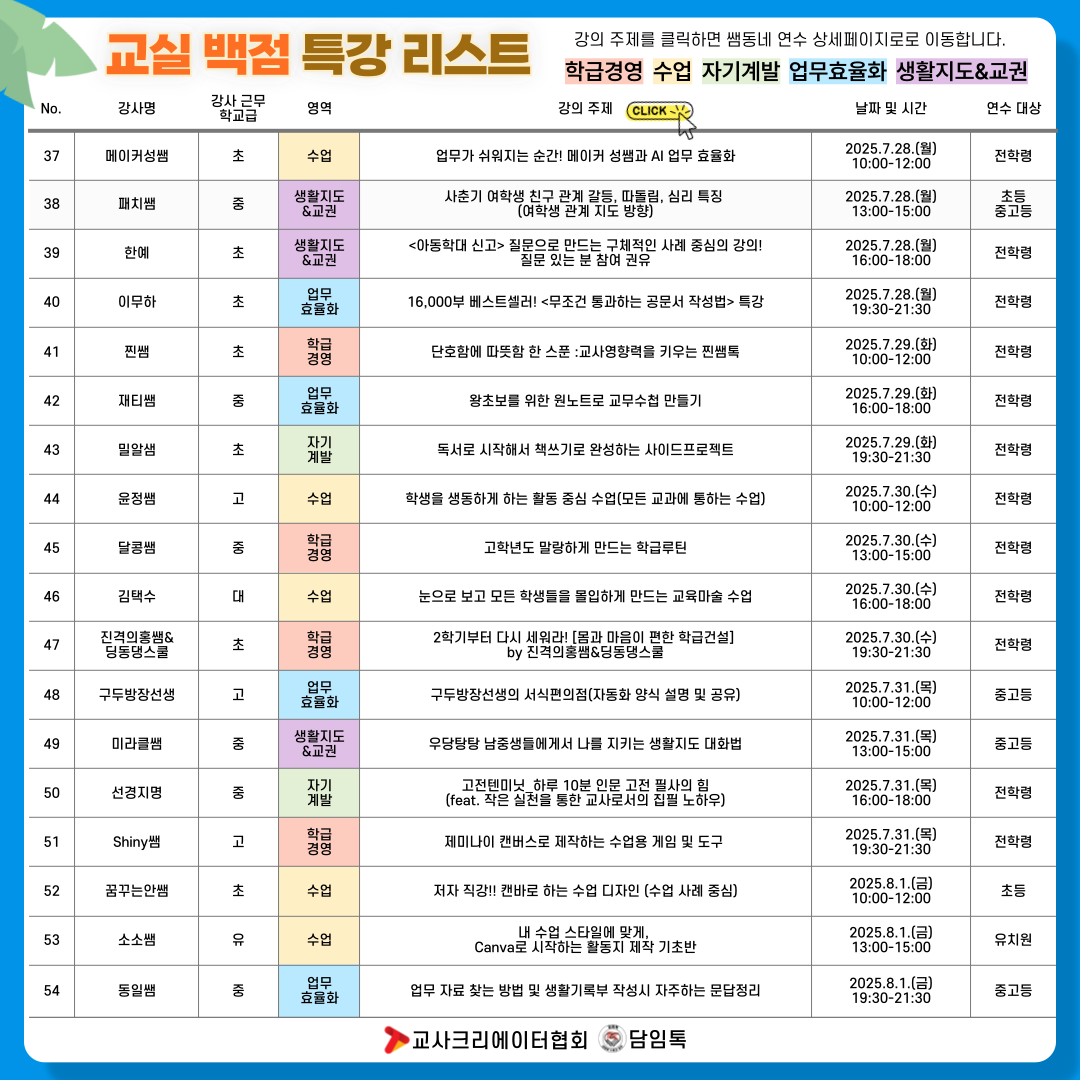 교실 백점 특강 리스트

강의 주제를 클릭하면 쌤동네 연수 상세페이지로로 이동합니다.

학급경영 수업 자기계발 업무효율화 생활지도&교권

| No. | 강사명 | 강사 근무 학교급 | 영역 | 강의 주제 CLICK | 날짜 및 시간 | 연수 대상 |
|---|---|---|---|---|---|---|
| 37 | 메이커성쌤 | 초 | 수업 | 업무가 쉬워지는 순간! 메이커 성쌤과 AI 업무 효율화 | 2025.7.28.(월) 10:00-12:00 | 전학령 |
| 38 | 패치쌤 | 중 | 생활지도 &교권 | 사춘기 여학생 친구 관계 갈등, 따돌림, 심리 특징 (여학생 관계 지도 방향) | 2025.7.28.(월) 13:00-15:00 | 초등 중고등 |
| 39 | 한예 | 초 | 생활지도 &교권 | <아동학대 신고> 질문으로 만드는 구체적인 사례 중심의 강의! 질문 있는 분 참여 권유 | 2025.7.28.(월) 16:00-18:00 | 전학령 |
| 40 | 이무하 | 초 | 업무 효율화 | 16,000부 베스트셀러! <무조건 통과하는 공문서 작성법> 특강 | 2025.7.28.(월) 19:30-21:30 | 전학령 |
| 41 | 찐쌤 | 초 | 학급 경영 | 단호함에 따뜻함 한 스푼 :교사영향력을 키우는 찐쌤톡 | 2025.7.29.(화) 10:00-12:00 | 전학령 |
| 42 | 재티쌤 | 중 | 업무 효율화 | 왕초보를 위한 원노트로 교무수첩 만들기 | 2025.7.29.(화) 16:00-18:00 | 전학령 |
| 43 | 밀알샘 | 초 | 자기 계발 | 독서로 시작해서 책쓰기로 완성하는 사이드프로젝트 | 2025.7.29.(화) 19:30-21:30 | 전학령 |
| 44 | 윤정쌤 | 고 | 수업 | 학생을 생동하게 하는 활동 중심 수업(모든 교과에 통하는 수업) | 2025.7.30.(수) 10:00-12:00 | 전학령 |
| 45 | 달콩쌤 | 중 | 학급 경영 | 고학년도 말랑하게 만드는 학급루틴 | 2025.7.30.(수) 13:00-15:00 | 전학령 |
| 46 | 김택수 | 대 | 수업 | 눈으로 보고 모든 학생들을 몰입하게 만드는 교육마술 수업 | 2025.7.30.(수) 16:00-18:00 | 전학령 |
| 47 | 진격의홍쌤& 딩동댕스쿨 | 초 | 학급 경영 | 2학기부터 다시 세워라! [몸과 마음이 편한 학급건설] by 진격의홍쌤&딩동댕스쿨 | 2025.7.30.(수) 19:30-21:30 | 전학령 |
| 48 | 구두방장선생 | 고 | 업무 효율화 | 구두방장선생의 서식편의점(자동화 양식 설명 및 공유) | 2025.7.31.(목) 10:00-12:00 | 중고등 |
| 49 | 미라클쌤 | 중 | 생활지도 &교권 | 우당탕탕 남중생들에게서 나를 지키는 생활지도 대화법 | 2025.7.31.(목) 13:00-15:00 | 중고등 |
| 50 | 선경지명 | 중 | 자기 계발 | 고전텐미닛_하루 10분 인문 고전 필사의 힘 (feat. 작은 실천을 통한 교사로서의 집필 노하우) | 2025.7.31.(목) 16:00-18:00 | 전학령 |
| 51 | Shiny쌤 | 고 | 학급 경영 | 제미나이 캔버스로 제작하는 수업용 게임 및 도구 | 2025.7.31.(목) 19:30-21:30 | 전학령 |
| 52 | 꿈꾸는안쌤 | 초 | 수업 | 저자 직강!! 캔바로 하는 수업 디자인 (수업 사례 중심) | 2025.8.1.(금) 10:00-12:00 | 초등 |
| 53 | 소소쌤 | 유 | 수업 | 내 수업 스타일에 맞게, Canva로 시작하는 활동지 제작 기초반 | 2025.8.1.(금) 13:00-15:00 | 유치원 |
| 54 | 동일쌤 | 중 | 업무 효율화 | 업무 자료 찾는 방법 및 생활기록부 작성시 자주하는 문답정리 | 2025.8.1.(금) 19:30-21:30 | 중고등 |

교사크리에이터협회 담임톡